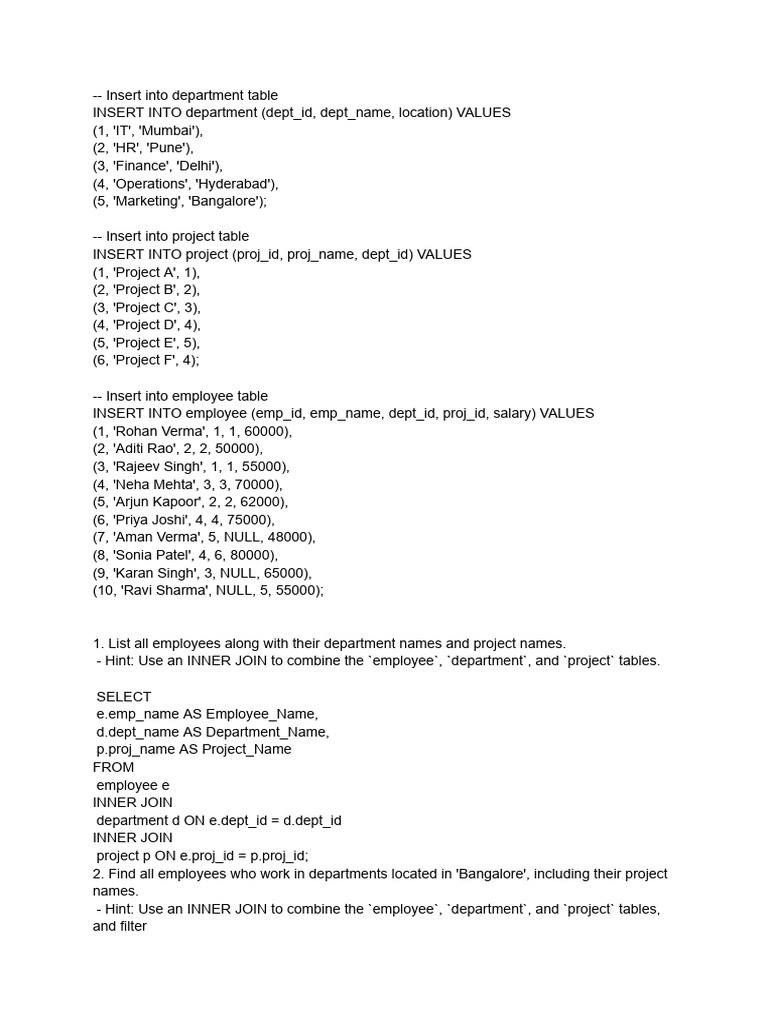 -- Insert into department table
INSERT INTO department (dept_id, dept_name, location) VALUES
(1, 'IT', 'Mumbai'),
(2, 'HR', 'Pune'),
(3, 'Finance', 'Delhi'),
(4, 'Operations', 'Hyderabad'),
(5, 'Marketing', 'Bangalore');

-- Insert into project table
INSERT INTO project (proj_id, proj_name, dept_id) VALUES
(1, 'Project A', 1),
(2, 'Project B', 2),
(3, 'Project C', 3),
(4, 'Project D', 4),
(5, 'Project E', 5),
(6, 'Project F', 4);

-- Insert into employee table
INSERT INTO employee (emp_id, emp_name, dept_id, proj_id, salary) VALUES
(1, 'Rohan Verma', 1, 1, 60000),
(2, 'Aditi Rao', 2, 2, 50000),
(3, 'Rajeev Singh', 1, 1, 55000),
(4, 'Neha Mehta', 3, 3, 70000),
(5, 'Arjun Kapoor', 2, 2, 62000),
(6, 'Priya Joshi', 4, 4, 75000),
(7, 'Aman Verma', 5, NULL, 48000),
(8, 'Sonia Patel', 4, 6, 80000),
(9, 'Karan Singh', 3, NULL, 65000),
(10, 'Ravi Sharma', NULL, 5, 55000);

1. List all employees along with their department names and project names.
- Hint: Use an INNER JOIN to combine the `employee`, `department`, and `project` tables.

SELECT
e.emp_name AS Employee_Name,
d.dept_name AS Department_Name,
p.proj_name AS Project_Name
FROM
employee e
INNER JOIN
department d ON e.dept_id = d.dept_id
INNER JOIN
project p ON e.proj_id = p.proj_id;
2. Find all employees who work in departments located in 'Bangalore', including their project names.
- Hint: Use an INNER JOIN to combine the `employee`, `department`, and `project` tables, and filter